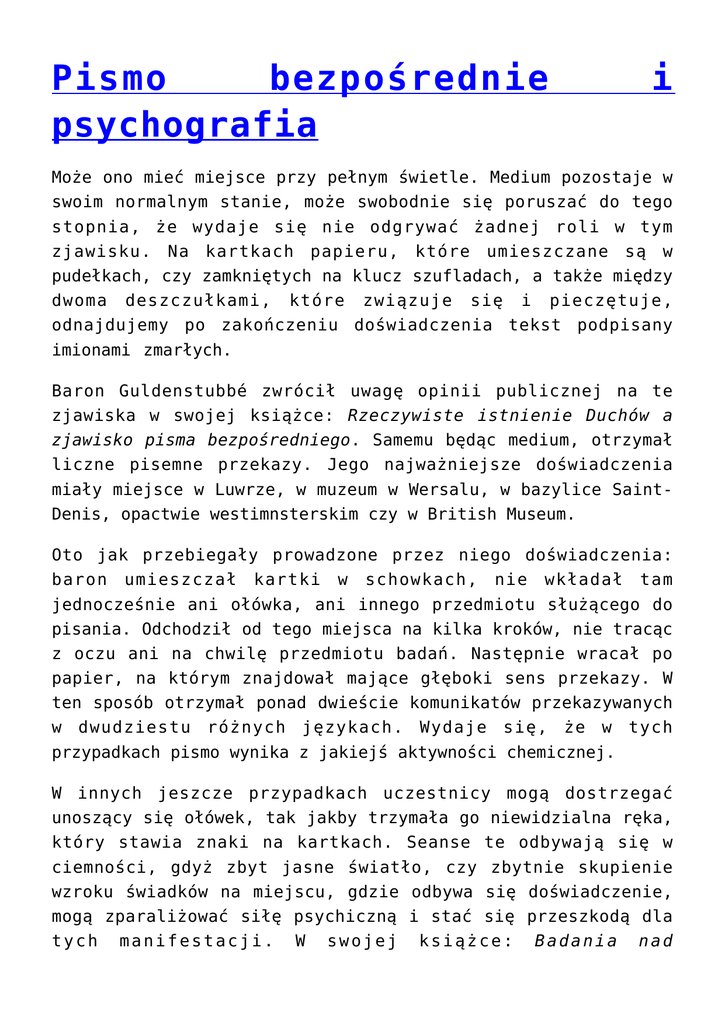 Pismo bezpośrednie i psychografia

Może ono mieć miejsce przy pełnym świetle. Medium pozostaje w swoim normalnym stanie, może swobodnie się poruszać do tego stopnia, że wydaje się nie odgrywać żadnej roli w tym zjawisku. Na kartkach papieru, które umieszczane są w pudełkach, czy zamkniętych na klucz szufladach, a także między dwoma deszczułkami, które związuje się i pieczętuje, odnajdujemy po zakończeniu doświadczenia tekst podpisany imionami zmarłych.

Baron Guldenstubbé zwrócił uwagę opinii publicznej na te zjawiska w swojej książce: Rzeczywiste istnienie Duchów a zjawisko pisma bezpośredniego. Samemu będąc medium, otrzymał liczne pisemne przekazy. Jego najważniejsze doświadczenia miały miejsce w Luwrze, w muzeum w Wersalu, w bazylice Saint-Denis, opactwie westimnsterskim czy w British Museum.

Oto jak przebiegały prowadzone przez niego doświadczenia: baron umieszczał kartki w schowkach, nie wkładał tam jednocześnie ani ołówka, ani innego przedmiotu służącego do pisania. Odchodził od tego miejsca na kilka kroków, nie tracąc z oczu ani na chwilę przedmiotu badań. Następnie wracał po papier, na którym znajdował mające głęboki sens przekazy. W ten sposób otrzymał ponad dwieście komunikatów przekazywanych w dwudziestu różnych językach. Wydaje się, że w tych przypadkach pismo wynika z jakiejś aktywności chemicznej.

W innych jeszcze przypadkach uczestnicy mogą dostrzegać unoszący się ołówek, tak jakby trzymała go niewidzialna ręka, który stawia znaki na kartkach. Seanse te odbywają się w ciemności, gdyż zbyt jasne światło, czy zbytnie skupienie wzroku świadków na miejscu, gdzie odbywa się doświadczenie, mogą zparaliżować siłę psychiczną i stać się przeszkodą dla tych manifestacji. W swojej książce: Badania nad